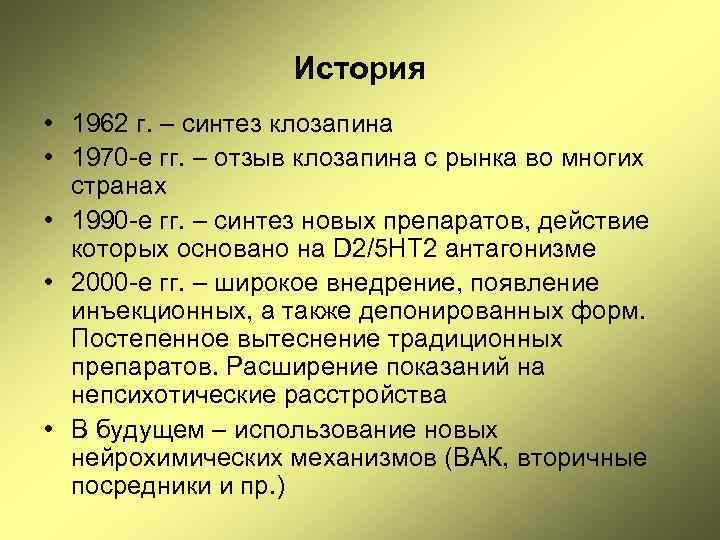 История

• 1962 г. – синтез клозапина
• 1970-е гг. – отзыв клозапина с рынка во многих странах
• 1990-е гг. – синтез новых препаратов, действие которых основано на D2/5HT2 антагонизме
• 2000-е гг. – широкое внедрение, появление инъекционных, а также депонированных форм. Постепенное вытеснение традиционных препаратов. Расширение показаний на непсихотические расстройства
• В будущем – использование новых нейрохимических механизмов (ВАК, вторичные посредники и пр.)